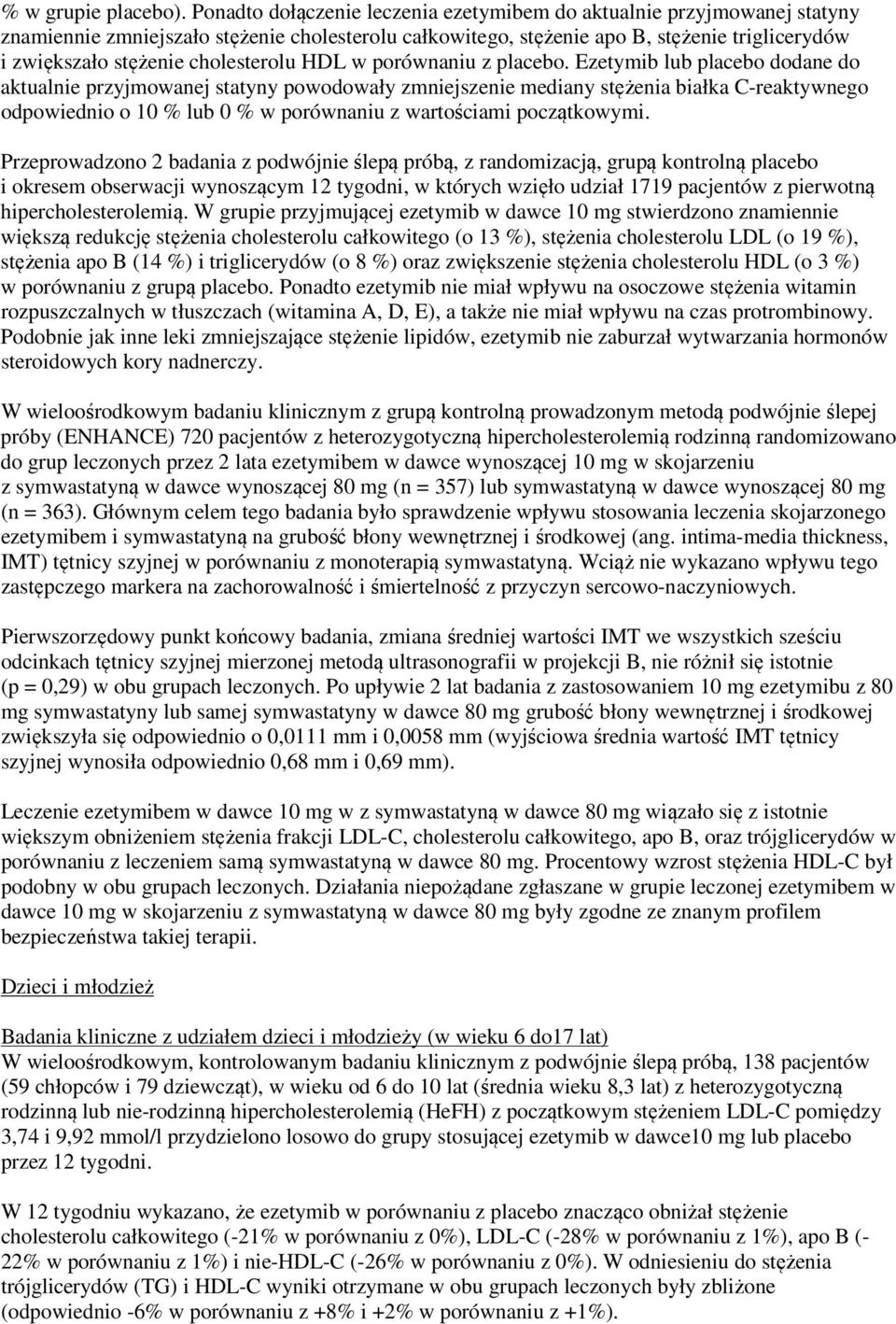 % w grupie placebo). Ponadto dołączenie leczenia ezetymibem do aktualnie przyjmowanej statyny znamiennie zmniejszało stężenie cholesterolu całkowitego, stężenie apo B, stężenie triglicerydów i zwiększało stężenie cholesterolu HDL w porównaniu z placebo. Ezetymib lub placebo dodane do aktualnie przyjmowanej statyny powodowały zmniejszenie mediany stężenia białka C-reaktywnego odpowiednio o 10 % lub 0 % w porównaniu z wartościami początkowymi.

Przeprowadzono 2 badania z podwójnie ślepą próbą, z randomizacją, grupą kontrolną placebo i okresem obserwacji wynoszącym 12 tygodni, w których wzięło udział 1719 pacjentów z pierwotną hipercholesterolemią. W grupie przyjmującej ezetymib w dawce 10 mg stwierdzono znamiennie większą redukcję stężenia cholesterolu całkowitego (o 13 %), stężenia cholesterolu LDL (o 19 %), stężenia apo B (14 %) i triglicerydów (o 8 %) oraz zwiększenie stężenia cholesterolu HDL (o 3 %) w porównaniu z grupą placebo. Ponadto ezetymib nie miał wpływu na osoczowe stężenia witamin rozpuszczalnych w tłuszczach (witamina A, D, E), a także nie miał wpływu na czas protrombinowy. Podobnie jak inne leki zmniejszające stężenie lipidów, ezetymib nie zaburzał wytwarzania hormonów steroidowych kory nadnerczy.

W wieloośrodkowym badaniu klinicznym z grupą kontrolną prowadzonym metodą podwójnie ślepej próby (ENHANCE) 720 pacjentów z heterozygotyczną hipercholesterolemią rodzinną randomizowano do grup leczonych przez 2 lata ezetymibem w dawce wynoszącej 10 mg w skojarzeniu z symwastatyną w dawce wynoszącej 80 mg (n = 357) lub symwastatyną w dawce wynoszącej 80 mg (n = 363). Głównym celem tego badania było sprawdzenie wpływu stosowania leczenia skojarzonego ezetymibem i symwastatyną na grubość błony wewnętrznej i środkowej (ang. intima-media thickness, IMT) tętnicy szyjnej w porównaniu z monoterapią symwastatyną. Wciąż nie wykazano wpływu tego zastępczego markera na zachorowalność i śmiertelność z przyczyn sercowo-naczyniowych.

Pierwszorzędowy punkt końcowy badania, zmiana średniej wartości IMT we wszystkich sześciu odcinkach tętnicy szyjnej mierzonej metodą ultrasonografii w projekcji B, nie różnił się istotnie (p = 0,29) w obu grupach leczonych. Po upływie 2 lat badania z zastosowaniem 10 mg ezetymibu z 80 mg symwastatyny lub samej symwastatyny w dawce 80 mg grubość błony wewnętrznej i środkowej zwiększyła się odpowiednio o 0,0111 mm i 0,0058 mm (wyjściowa średnia wartość IMT tętnicy szyjnej wynosiła odpowiednio 0,68 mm i 0,69 mm).

Leczenie ezetymibem w dawce 10 mg w z symwastatyną w dawce 80 mg wiązało się z istotnie większym obniżeniem stężenia frakcji LDL-C, cholesterolu całkowitego, apo B, oraz trójglicerydów w porównaniu z leczeniem samą symwastatyną w dawce 80 mg. Procentowy wzrost stężenia HDL-C był podobny w obu grupach leczonych. Działania niepożądane zgłaszane w grupie leczonej ezetymibem w dawce 10 mg w skojarzeniu z symwastatyną w dawce 80 mg były zgodne ze znanym profilem bezpieczeństwa takiej terapii.

Dzieci i młodzież

Badania kliniczne z udziałem dzieci i młodzieży (w wieku 6 do17 lat)
W wieloośrodkowym, kontrolowanym badaniu klinicznym z podwójnie ślepą próbą, 138 pacjentów (59 chłopców i 79 dziewcząt), w wieku od 6 do 10 lat (średnia wieku 8,3 lat) z heterozygotyczną rodzinną lub nie-rodzinną hipercholesterolemią (HeFH) z początkowym stężeniem LDL-C pomiędzy 3,74 i 9,92 mmol/l przydzielono losowo do grupy stosującej ezetymib w dawce10 mg lub placebo przez 12 tygodni.

W 12 tygodniu wykazano, że ezetymib w porównaniu z placebo znacząco obniżał stężenie cholesterolu całkowitego (-21% w porównaniu z 0%), LDL-C (-28% w porównaniu z 1%), apo B (-22% w porównaniu z 1%) i nie-HDL-C (-26% w porównaniu z 0%). W odniesieniu do stężenia trójglicerydów (TG) i HDL-C wyniki otrzymane w obu grupach leczonych były zbliżone (odpowiednio -6% w porównaniu z +8% i +2% w porównaniu z +1%).